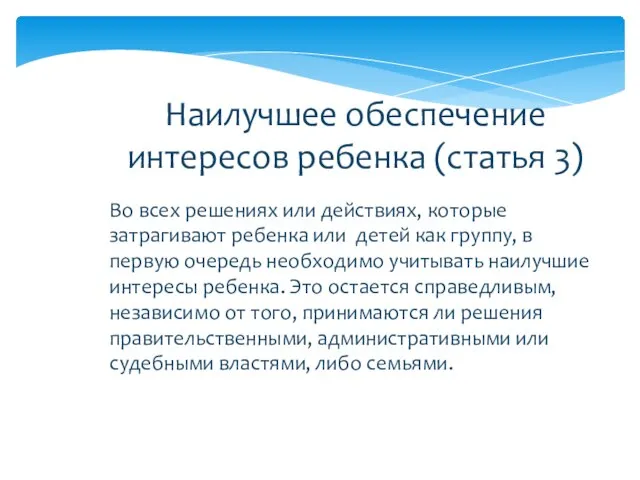 Наилучшее обеспечение интересов ребенка (статья 3)

Во всех решениях или действиях, которые затрагивают ребенка или детей как группу, в первую очередь необходимо учитывать наилучшие интересы ребенка. Это остается справедливым, независимо от того, принимаются ли решения правительственными, административными или судебными властями, либо семьями.